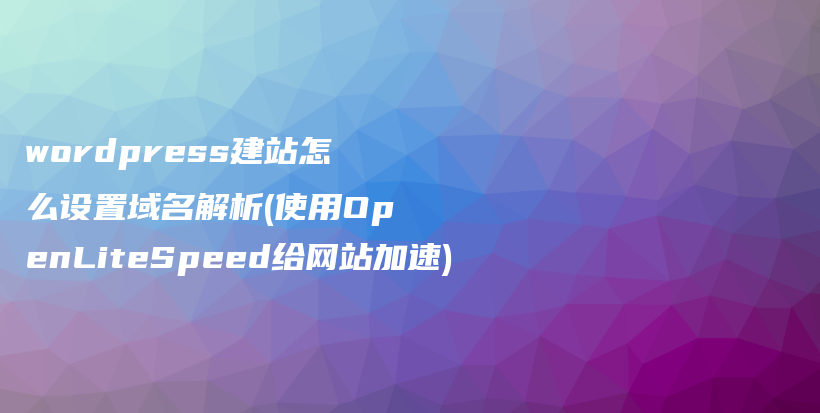 wordpress建站怎么设置域名解析(使用OpenLiteSpeed给网站加速)